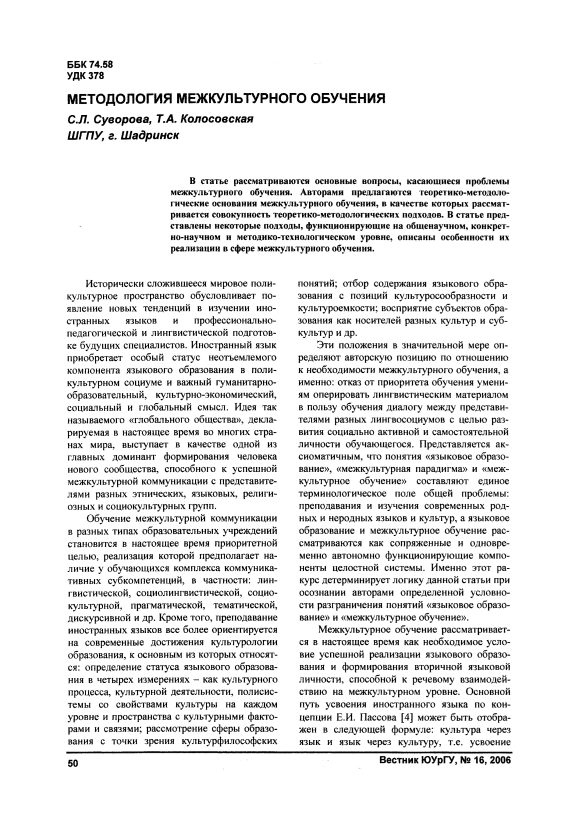 ББК 74.58
УДК 378

МЕТОДОЛОГИЯ МЕЖКУЛЬТУРНОГО ОБУЧЕНИЯ

С.Л. Суворова, Т.А. Колосовская
ШГПУ, г. Шадринск

В статье рассматриваются основные вопросы, касающиеся проблемы межкультурного обучения. Авторами предлагаются теоретико-методологические основания межкультурного обучения, в качестве которых рассматривается совокупность теоретико-методологических подходов. В статье представлены некоторые подходы, функционирующие на общенаучном, конкретно-научном и методико-технологическом уровне, описаны особенности их реализации в сфере межкультурного обучения.

Исторически сложившееся мировое поликультурное пространство обусловливает появление новых тенденций в изучении иностранных языков и профессионально-педагогической и лингвистической подготовке будущих специалистов. Иностранный язык приобретает особый статус неотъемлемого компонента языкового образования в поликультурном социуме и важный гуманитарно-образовательный, культурно-экономический, социальный и глобальный смысл. Идея так называемого «глобального общества», декларируемая в настоящее время во многих странах мира, выступает в качестве одной из главных доминант формирования человека нового сообщества, способного к успешной межкультурной коммуникации с представителями разных этнических, языковых, религиозных и социокультурных групп.

Обучение межкультурной коммуникации в разных типах образовательных учреждений становится в настоящее время приоритетной целью, реализация которой предполагает наличие у обучающихся комплекса коммуникативных субкомпетенций, в частности: лингвистической, социолингвистической, социокультурной, прагматической, тематической, дискурсивной и др. Кроме того, преподавание иностранных языков все более ориентируется на современные достижения культурологии образования, к основным из которых относятся: определение статуса языкового образования в четырех измерениях – как культурного процесса, культурной деятельности, полисистемы со свойствами культуры на каждом уровне и пространства с культурными факторами и связями; рассмотрение сферы образования с точки зрения культурфилософских понятий; отбор содержания языкового образования с позиций культуросообразности и культуроемкости; восприятие субъектов образования как носителей разных культур и субкультур и др.

Эти положения в значительной мере определяют авторскую позицию по отношению к необходимости межкультурного обучения, а именно: отказ от приоритета обучения умениям оперировать лингвистическим материалом в пользу обучения диалогу между представителями разных лингвосоциумов с целью развития социально активной и самостоятельной личности обучающегося. Представляется аксиоматичным, что понятия «языковое образование», «межкультурная парадигма» и «межкультурное обучение» составляют единое терминологическое поле общей проблемы: преподавания и изучения современных родных и неродных языков и культур, а языковое образование и межкультурное обучение рассматриваются как сопряженные и одновременно автономно функционирующие компоненты целостной системы. Именно этот ракурс детерминирует логику данной статьи при осознании авторами определенной условности разграничения понятий «языковое образование» и «межкультурное обучение».

Межкультурное обучение рассматривается в настоящее время как необходимое условие успешной реализации языкового образования и формирования вторичной языковой личности, способной к речевому взаимодействию на межкультурном уровне. Основной путь усвоения иностранного языка по концепции Е.И. Пассова [4] может быть отображен в следующей формуле: культура через язык и язык через культуру, т.е. усвоение

50

Вестник ЮУрГУ, № 16, 2006